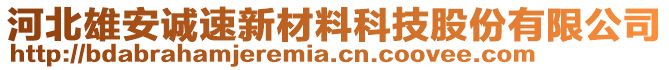 河北雄安诚速新材料科技股份有限公司
http://bdabrahamjeremia.cn.coovee.com